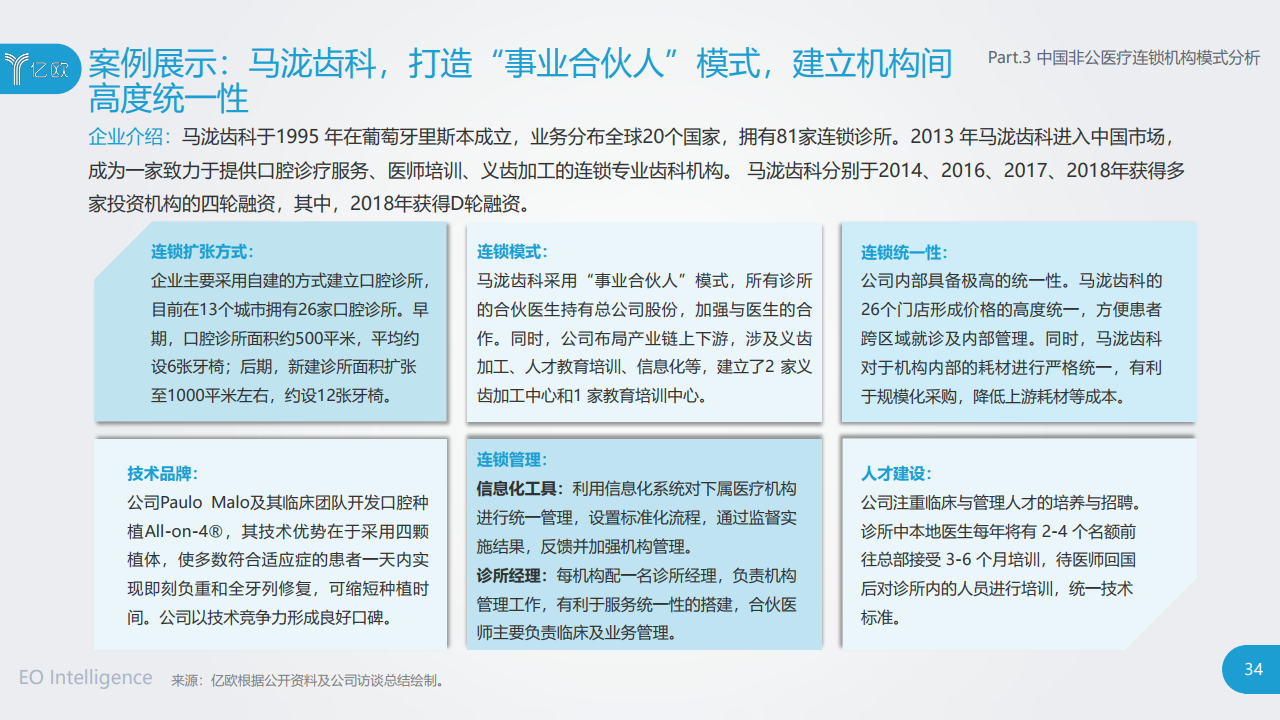 亿欧

案例展示：马泷齿科，打造“事业合伙人”模式，建立机构间高度统一性

Part.3 中国非公医疗连锁机构模式分析

企业介绍：马泷齿科于1995 年在葡萄牙里斯本成立，业务分布全球20个国家，拥有81家连锁诊所。2013 年马泷齿科进入中国市场，成为一家致力于提供口腔诊疗服务、医师培训、义齿加工的连锁专业齿科机构。 马泷齿科分别于2014、2016、2017、2018年获得多家投资机构的四轮融资，其中，2018年获得D轮融资。

连锁扩张方式：
企业主要采用自建的方式建立口腔诊所，目前在13个城市拥有26家口腔诊所。早期，口腔诊所面积约500平米，平均约设6张牙椅；后期，新建诊所面积扩张至1000平米左右，约设12张牙椅。

连锁模式：
马泷齿科采用“事业合伙人”模式，所有诊所的合伙医生持有总公司股份，加强与医生的合作。同时，公司布局产业链上下游，涉及义齿加工、人才教育培训、信息化等，建立了2 家义齿加工中心和1 家教育培训中心。

连锁统一性：
公司内部具备极高的统一性。马泷齿科的26个门店形成价格的高度统一，方便患者跨区域就诊及内部管理。同时，马泷齿科对于机构内部的耗材进行严格统一，有利于规模化采购，降低上游耗材等成本。

技术品牌：
公司Paulo Malo及其临床团队开发口腔种植All-on-4®，其技术优势在于采用四颗植体，使多数符合适应症的患者一天内实现即刻负重和全牙列修复，可缩短种植时间。公司以技术竞争力形成良好口碑。

连锁管理：
信息化工具：利用信息化系统对下属医疗机构进行统一管理，设置标准化流程，通过监督实施结果，反馈并加强机构管理。
诊所经理：每机构配一名诊所经理，负责机构管理工作，有利于服务统一性的搭建，合伙医师主要负责临床及业务管理。

人才建设：
公司注重临床与管理人才的培养与招聘。诊所中本地医生每年将有 2-4 个名额前往总部接受 3-6 个月培训，待医师回国后对诊所内的人员进行培训，统一技术标准。

EO Intelligence 来源：亿欧根据公开资料及公司访谈总结绘制。

34